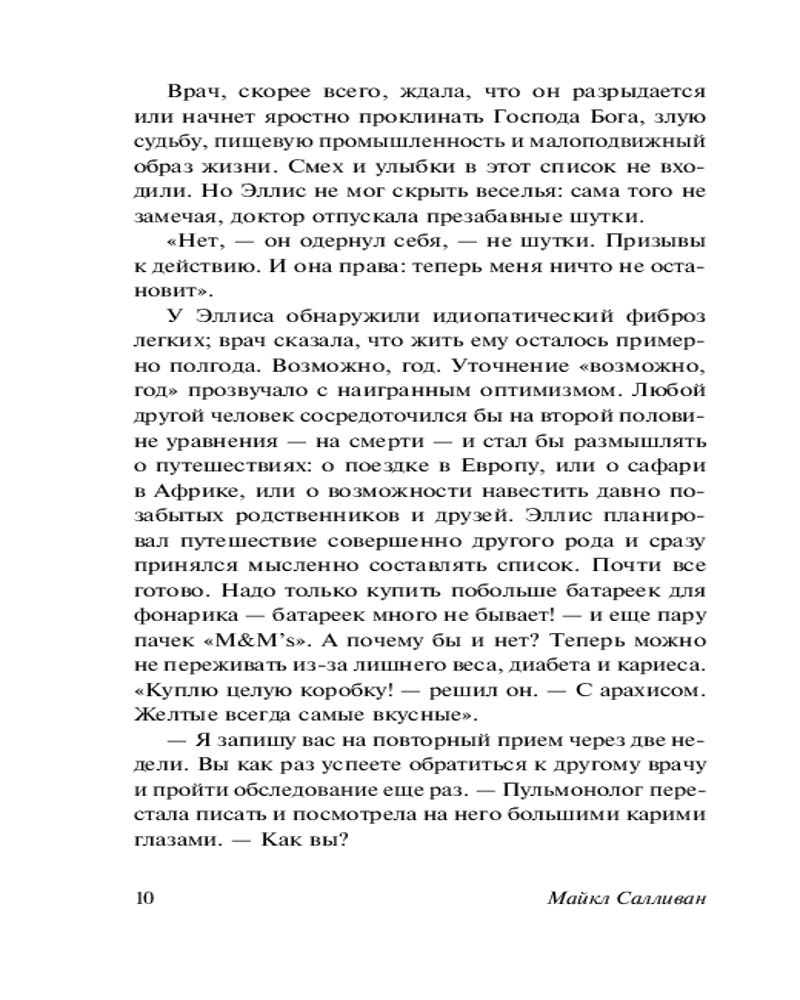 Врач, скорее всего, ждала, что он разрыдается или начнет яростно проклинать Господа Бога, злую судьбу, пищевую промышленность и малоподвижный образ жизни. Смех и улыбки в этот список не входили. Но Эллис не мог скрыть веселья: сама того не замечая, доктор отпускала презабавные шутки.

«Нет, — он одернул себя, — не шутки. Призывы к действию. И она права: теперь меня ничто не остановит».

У Эллиса обнаружили идиопатический фиброз легких; врач сказала, что жить ему осталось примерно полгода. Возможно, год. Уточнение «возможно, год» прозвучало с наигранным оптимизмом. Любой другой человек сосредоточился бы на второй половине уравнения — на смерти — и стал бы размышлять о путешествиях: о поездке в Европу, или о сафари в Африке, или о возможности навестить давно позабытых родственников и друзей. Эллис планировал путешествие совершенно другого рода и сразу принялся мысленно составлять список. Почти все готово. Надо только купить побольше батареек для фонарика — батареек много не бывает! — и еще пару пачек «M&M's». А почему бы и нет? Теперь можно не переживать из-за лишнего веса, диабета и кариеса. «Куплю целую коробку! — решил он. — С арахисом. Желтые всегда самые вкусные».

— Я запишу вас на повторный прием через две недели. Вы как раз успеете обратиться к другому врачу и пройти обследование еще раз. — Пульмонолог перестала писать и посмотрела на него большими карими глазами. — Как вы?

10 Майкл Салливан